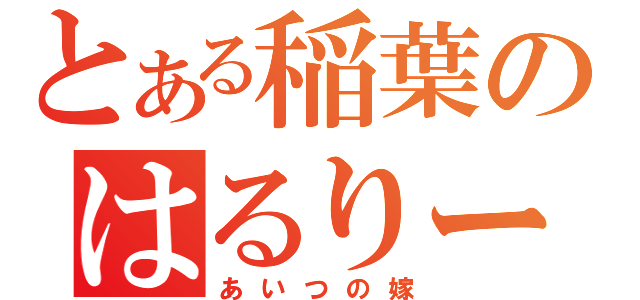 とある稲葉の
はるりー
あいつの嫁